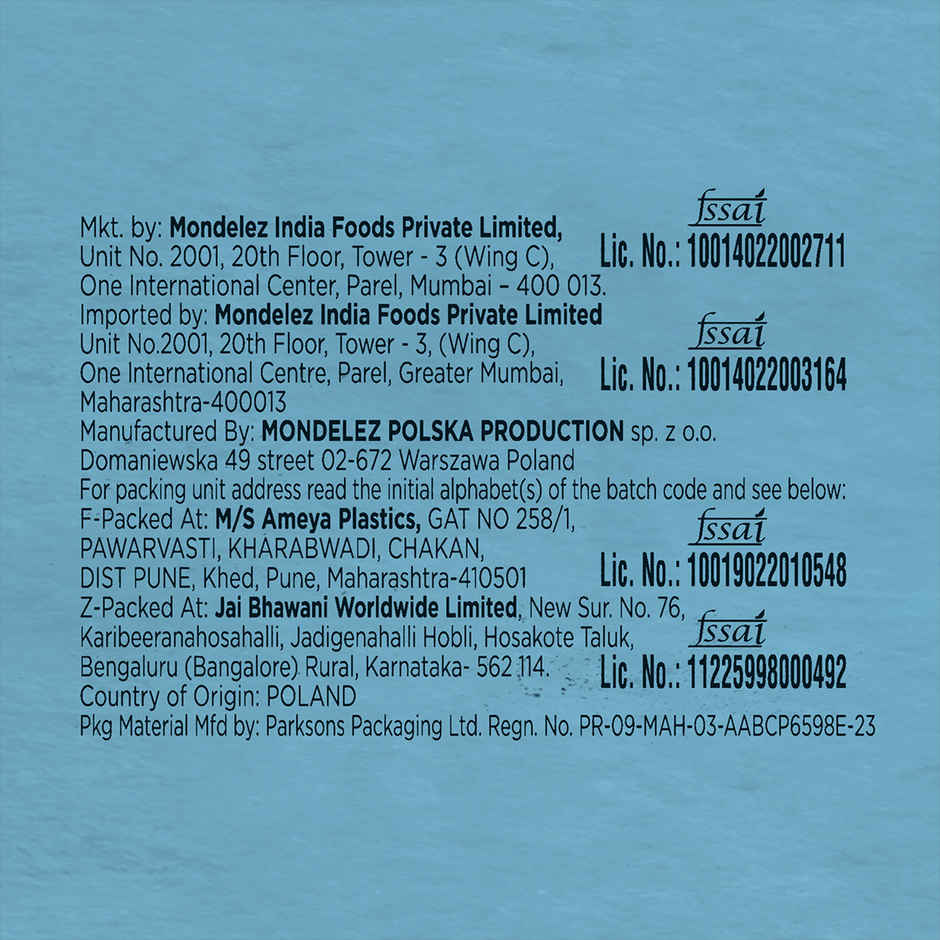 Mkt. by: Mondelez India Foods Private Limited,
Unit No. 2001, 20th Floor, Tower - 3 (Wing C),
One International Center, Parel, Mumbai – 400 013.

fssai
Lic. No.: 10014022002711

Imported by: Mondelez India Foods Private Limited
Unit No.2001, 20th Floor, Tower - 3, (Wing C),
One International Centre, Parel, Greater Mumbai,
Maharashtra-400013

fssai
Lic. No.: 10014022003164

Manufactured By: MONDELEZ POLSKA PRODUCTION sp. z o.o.
Domaniewska 49 street 02-672 Warszawa Poland
For packing unit address read the initial alphabet(s) of the batch code and see below:
F-Packed At: M/S Ameya Plastics, GAT NO 258/1,
PAWARVASTI, KHARABWADI, CHAKAN,
DIST PUNE, Khed, Pune, Maharashtra-410501

fssai
Lic. No.: 10019022010548

Z-Packed At: Jai Bhawani Worldwide Limited, New Sur. No. 76,
Karibeeranahosahalli, Jadigenahalli Hobli, Hosakote Taluk,
Bengaluru (Bangalore) Rural, Karnataka- 562 114.

fssai
Lic. No.: 11225998000492

Country of Origin: POLAND
Pkg Material Mfd by: Parksons Packaging Ltd. Regn. No. PR-09-MAH-03-AABCP6598E-23